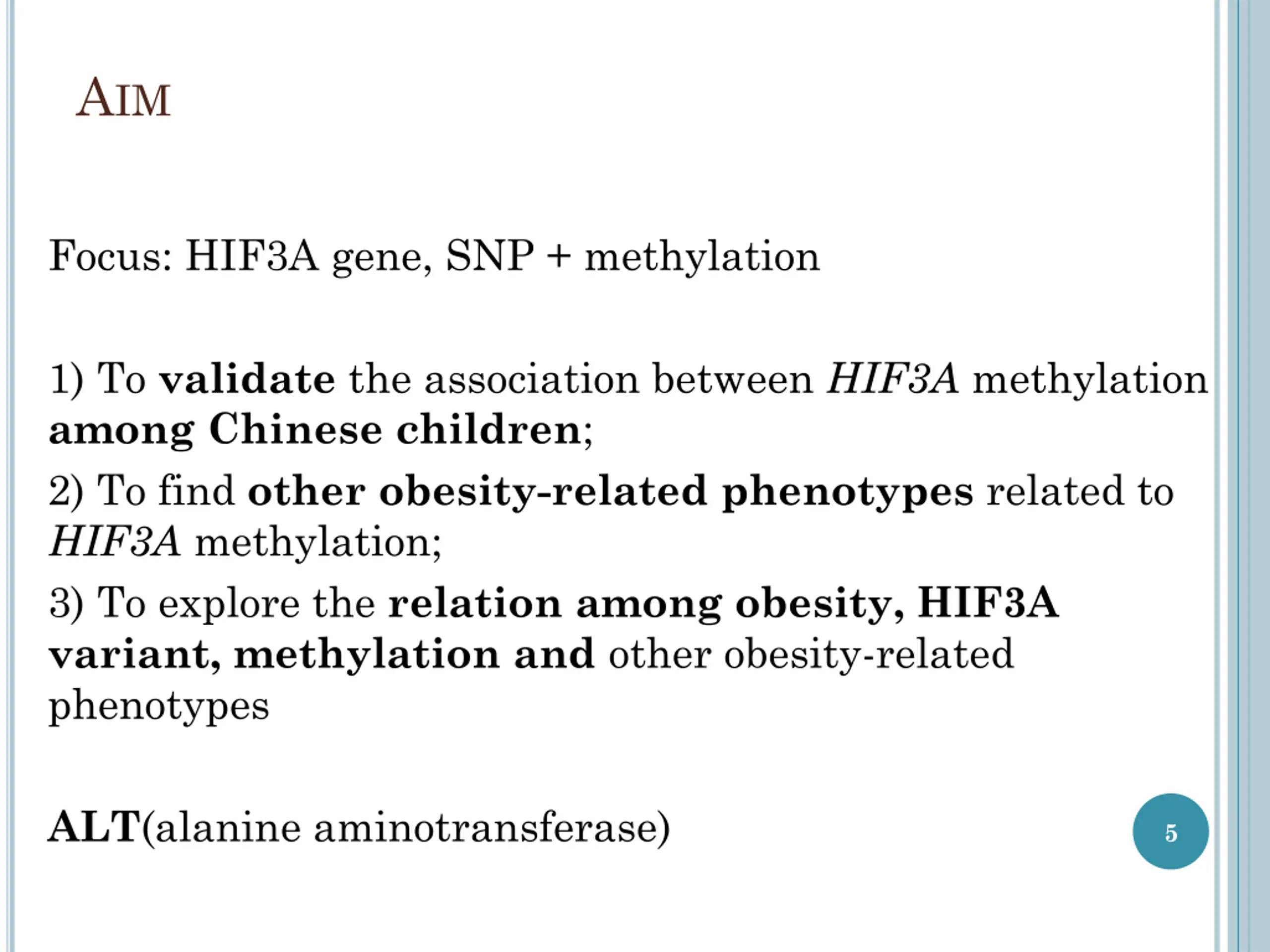 AIM

Focus: HIF3A gene, SNP + methylation

1) To validate the association between HIF3A methylation among Chinese children;

2) To find other obesity-related phenotypes related to HIF3A methylation;

3) To explore the relation among obesity, HIF3A variant, methylation and other obesity-related phenotypes

ALT(alanine aminotransferase)

5